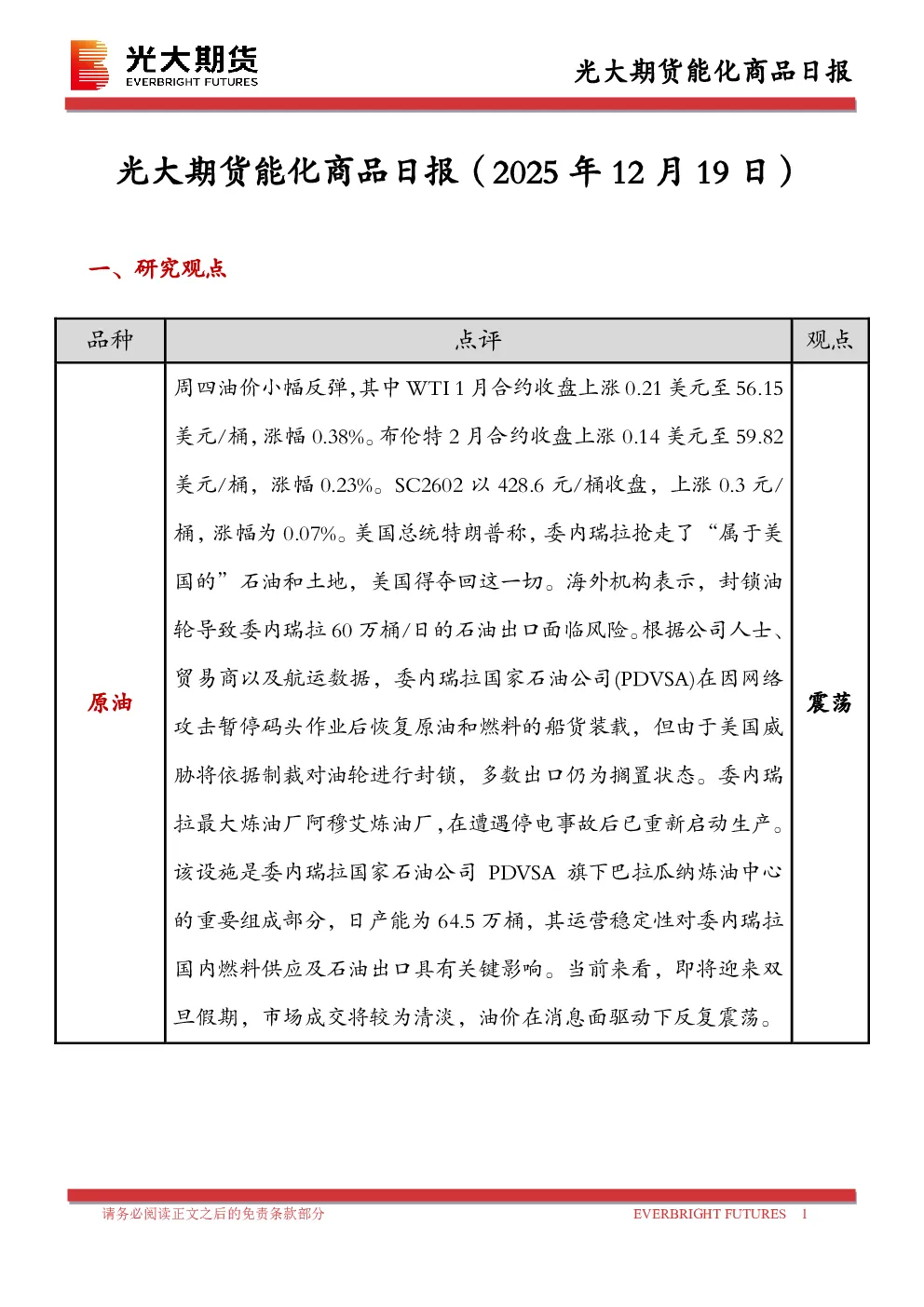 光大期货
EVERBRIGHT FUTURES

光大期货能化商品日报

光大期货能化商品日报（2025 年 12 月 19 日）

一、研究观点

| 品种 | 点评 | 观点 |
|---|---|---|
| 原油 | 周四油价小幅反弹，其中 WTI 1 月合约收盘上涨 0.21 美元至 56.15 美元/桶，涨幅 0.38%。布伦特 2 月合约收盘上涨 0.14 美元至 59.82 美元/桶，涨幅 0.23%。SC2602 以 428.6 元/桶收盘，上涨 0.3 元/桶，涨幅为 0.07%。美国总统特朗普称，委内瑞拉抢走了“属于美国的”石油和土地，美国得夺回这一切。海外机构表示，封锁油轮导致委内瑞拉 60 万桶/日的石油出口面临风险。根据公司人士、贸易商以及航运数据，委内瑞拉国家石油公司(PDVSA)在因网络攻击暂停码头作业后恢复原油和燃料的船货装载，但由于美国威胁将依据制裁对油轮进行封锁，多数出口仍为搁置状态。委内瑞拉最大炼油厂阿穆艾炼油厂，在遭遇停电事故后已重新启动生产。该设施是委内瑞拉国家石油公司 PDVSA 旗下巴拉瓜纳炼油中心的重要组成部分，日产能为 64.5 万桶，其运营稳定性对委内瑞拉国内燃料供应及石油出口具有关键影响。当前来看，即将迎来双旦假期，市场成交将较为清淡，油价在消息面驱动下反复震荡。 | 震荡 |

请务必阅读正文之后的免责条款部分　　EVERBRIGHT FUTURES　1